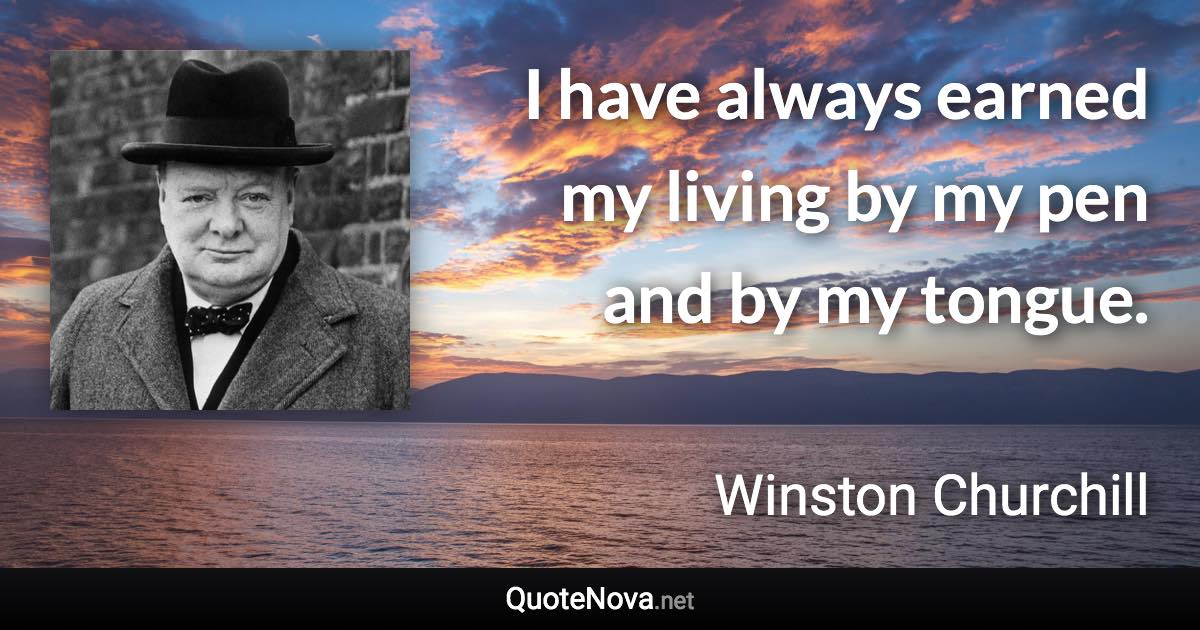 I have always earned my living by my pen and by my tongue.

Winston Churchill

QuoteNova.net